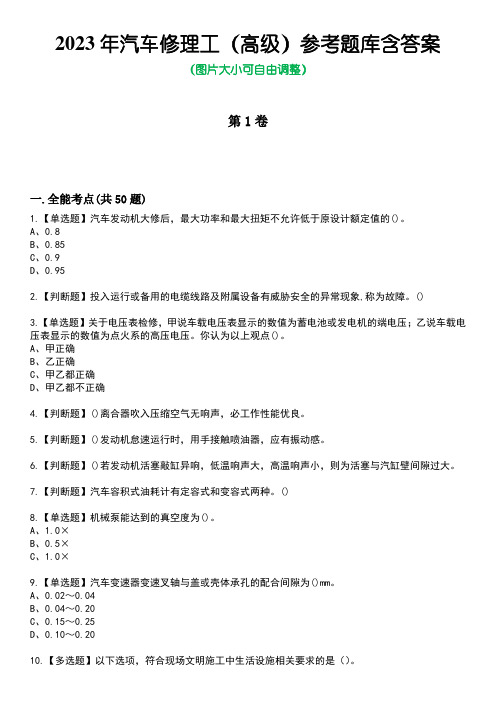 2023年汽车修理工（高级）参考题库含答案
（图片大小可自由调整）

第1卷

一.全能考点(共50题)
1.【单选题】汽车发动机大修后，最大功率和最大扭矩不允许低于原设计额定值的()。
A、0.8
B、0.85
C、0.9
D、0.95

2.【判断题】投入运行或备用的电缆线路及附属设备有威胁安全的异常现象,称为故障。()

3.【单选题】关于电压表检修，甲说车载电压表显示的数值为蓄电池或发电机的端电压；乙说车载电压表显示的数值为点火系的高压电压。你认为以上观点()。
A、甲正确
B、乙正确
C、甲乙都正确
D、甲乙都不正确

4.【判断题】()离合器吹入压缩空气无响声，必工作性能优良。

5.【判断题】()发动机怠速运行时，用手接触喷油器，应有振动感。

6.【判断题】()若发动机活塞敲缸异响，低温响声大，高温响声小，则为活塞与汽缸壁间隙过大。

7.【判断题】汽车容积式油耗计有定容式和变容式两种。()

8.【单选题】机械泵能达到的真空度为()。
A、1.0×
B、0.5×
C、1.0×

9.【单选题】汽车变速器变速叉轴与盖或壳体承孔的配合间隙为()mm。
A、0.02～0.04
B、0.04～0.20
C、0.15～0.25
D、0.10～0.20

10.【多选题】以下选项，符合现场文明施工中生活设施相关要求的是()。